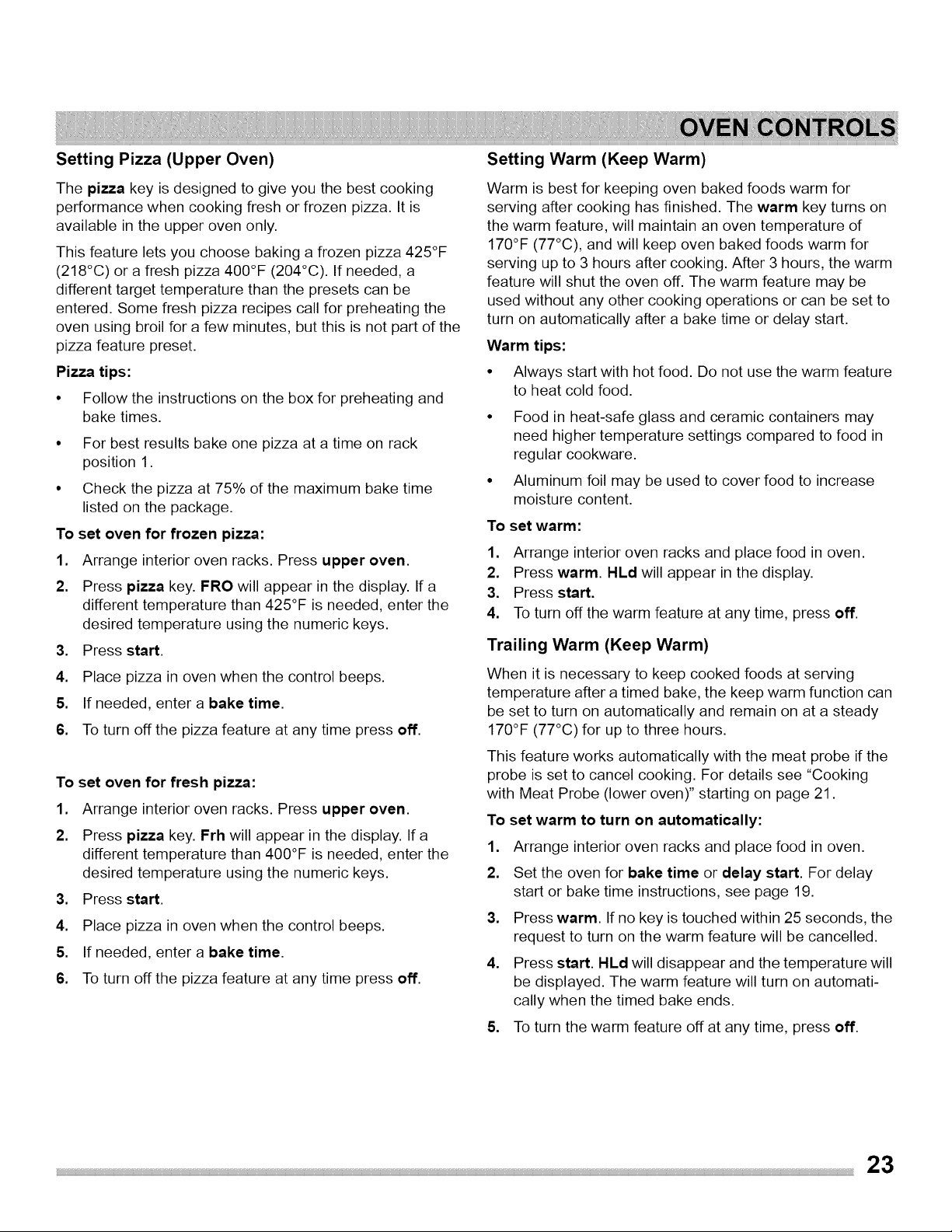 OVEN CONTROLS

Setting Pizza (Upper Oven)

The pizza key is designed to give you the best cooking performance when cooking fresh or frozen pizza. It is available in the upper oven only.

This feature lets you choose baking a frozen pizza 425°F (218°C) or a fresh pizza 400°F (204°C). If needed, a different target temperature than the presets can be entered. Some fresh pizza recipes call for preheating the oven using broil for a few minutes, but this is not part of the pizza feature preset.

Pizza tips:

• Follow the instructions on the box for preheating and bake times.
• For best results bake one pizza at a time on rack position 1.
• Check the pizza at 75% of the maximum bake time listed on the package.

To set oven for frozen pizza:

1. Arrange interior oven racks. Press upper oven.
2. Press pizza key. FRO will appear in the display. If a different temperature than 425°F is needed, enter the desired temperature using the numeric keys.
3. Press start.
4. Place pizza in oven when the control beeps.
5. If needed, enter a bake time.
6. To turn off the pizza feature at any time press off.

To set oven for fresh pizza:

1. Arrange interior oven racks. Press upper oven.
2. Press pizza key. Frh will appear in the display. If a different temperature than 400°F is needed, enter the desired temperature using the numeric keys.
3. Press start.
4. Place pizza in oven when the control beeps.
5. If needed, enter a bake time.
6. To turn off the pizza feature at any time press off.

Setting Warm (Keep Warm)

Warm is best for keeping oven baked foods warm for serving after cooking has finished. The warm key turns on the warm feature, will maintain an oven temperature of 170°F (77°C), and will keep oven baked foods warm for serving up to 3 hours after cooking. After 3 hours, the warm feature will shut the oven off. The warm feature may be used without any other cooking operations or can be set to turn on automatically after a bake time or delay start.

Warm tips:

• Always start with hot food. Do not use the warm feature to heat cold food.
• Food in heat-safe glass and ceramic containers may need higher temperature settings compared to food in regular cookware.
• Aluminum foil may be used to cover food to increase moisture content.

To set warm:

1. Arrange interior oven racks and place food in oven.
2. Press warm. HLd will appear in the display.
3. Press start.
4. To turn off the warm feature at any time, press off.

Trailing Warm (Keep Warm)

When it is necessary to keep cooked foods at serving temperature after a timed bake, the keep warm function can be set to turn on automatically and remain on at a steady 170°F (77°C) for up to three hours.

This feature works automatically with the meat probe if the probe is set to cancel cooking. For details see "Cooking with Meat Probe (lower oven)" starting on page 21.

To set warm to turn on automatically:

1. Arrange interior oven racks and place food in oven.
2. Set the oven for bake time or delay start. For delay start or bake time instructions, see page 19.
3. Press warm. If no key is touched within 25 seconds, the request to turn on the warm feature will be cancelled.
4. Press start. HLd will disappear and the temperature will be displayed. The warm feature will turn on automatically when the timed bake ends.
5. To turn the warm feature off at any time, press off.

23